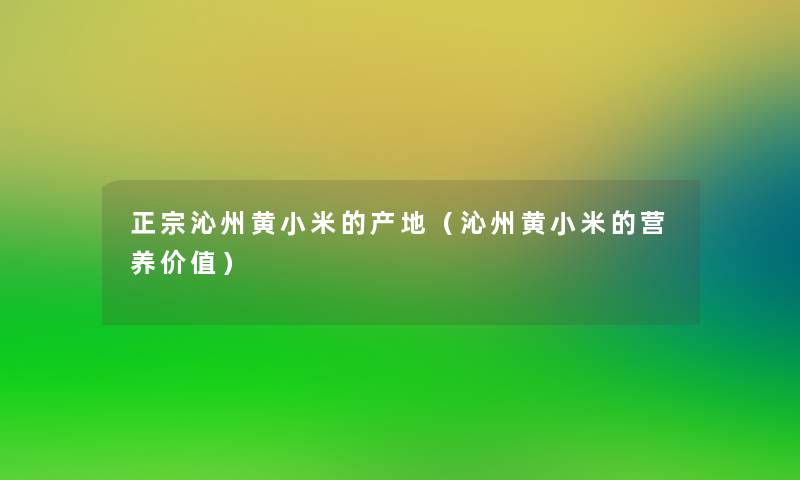 正宗沁州黄小米的产地（沁州黄小米的营养价值）